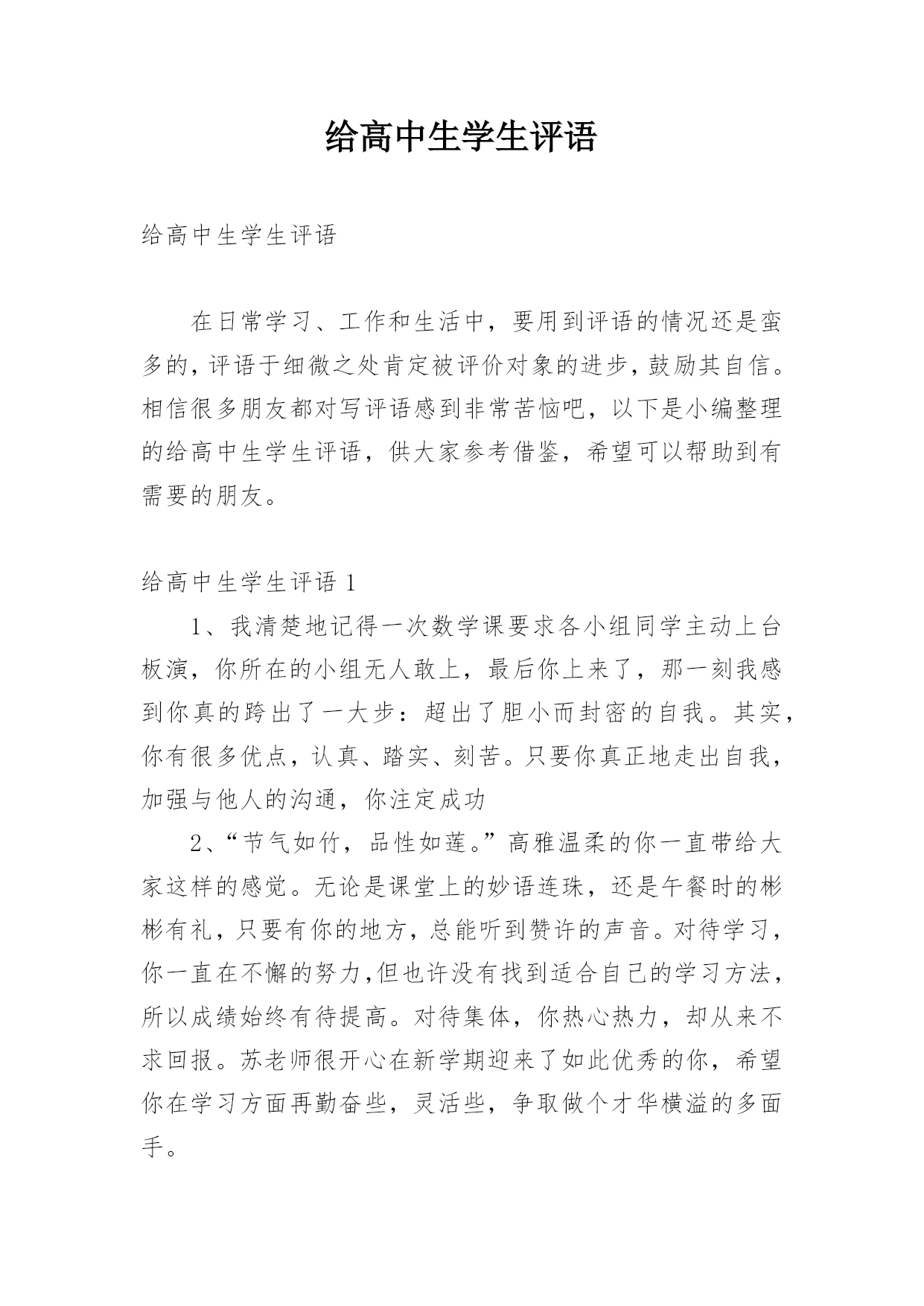 给高中生学生评语

给高中生学生评语

在日常学习、工作和生活中，要用到评语的情况还是蛮多的，评语于细微之处肯定被评价对象的进步，鼓励其自信。相信很多朋友都对写评语感到非常苦恼吧，以下是小编整理的给高中生学生评语，供大家参考借鉴，希望可以帮助到有需要的朋友。

给高中生学生评语 1

1、我清楚地记得一次数学课要求各小组同学主动上台板演，你所在的小组无人敢上，最后你上来了，那一刻我感到你真的跨出了一大步：超出了胆小而封密的自我。其实，你有很多优点，认真、踏实、刻苦。只要你真正地走出自我，加强与他人的沟通，你注定成功

2、“节气如竹，品性如莲。”高雅温柔的你一直带给大家这样的感觉。无论是课堂上的妙语连珠，还是午餐时的彬彬有礼，只要有你的地方，总能听到赞许的声音。对待学习，你一直在不懈的努力,但也许没有找到适合自己的学习方法，所以成绩始终有待提高。对待集体，你热心热力，却从来不求回报。苏老师很开心在新学期迎来了如此优秀的你，希望你在学习方面再勤奋些，灵活些，争取做个才华横溢的多面手。